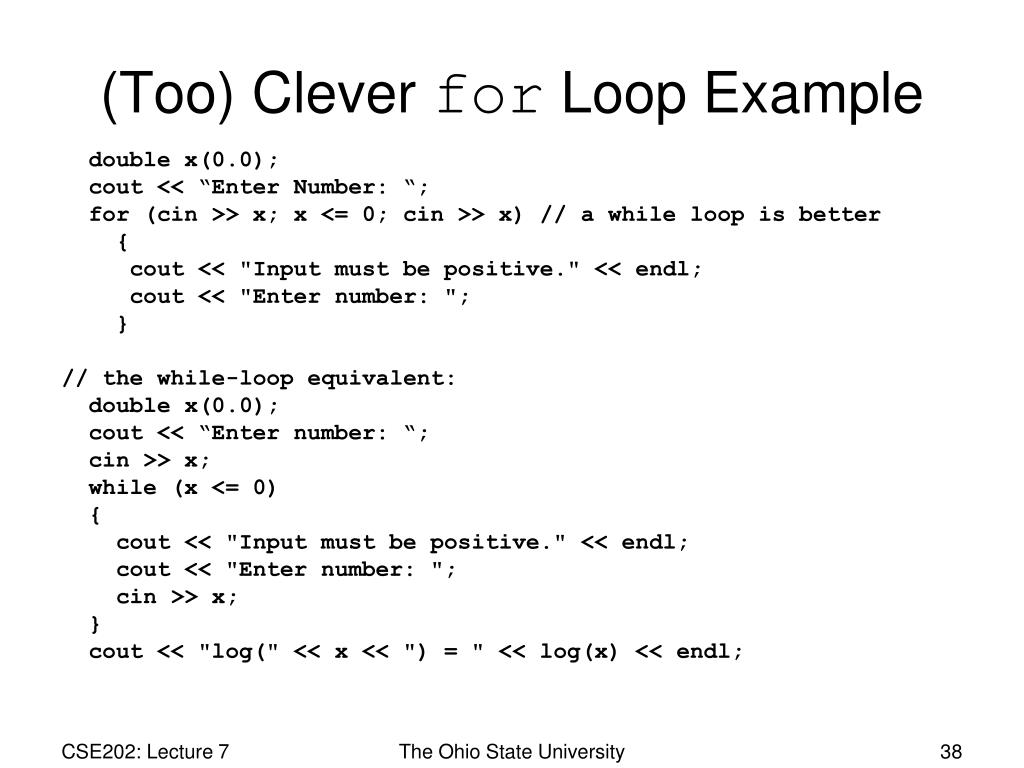 (Too) Clever for Loop Example

double x(0.0);
cout << “Enter Number: “;
for (cin >> x; x <= 0; cin >> x) // a while loop is better
{
cout << "Input must be positive." << endl;
cout << "Enter number: ";
}

// the while-loop equivalent:
double x(0.0);
cout << “Enter number: “;
cin >> x;
while (x <= 0)
{
cout << "Input must be positive." << endl;
cout << "Enter number: ";
cin >> x;
}
cout << "log(" << x << ") = " << log(x) << endl;

CSE202: Lecture 7

The Ohio State University

38